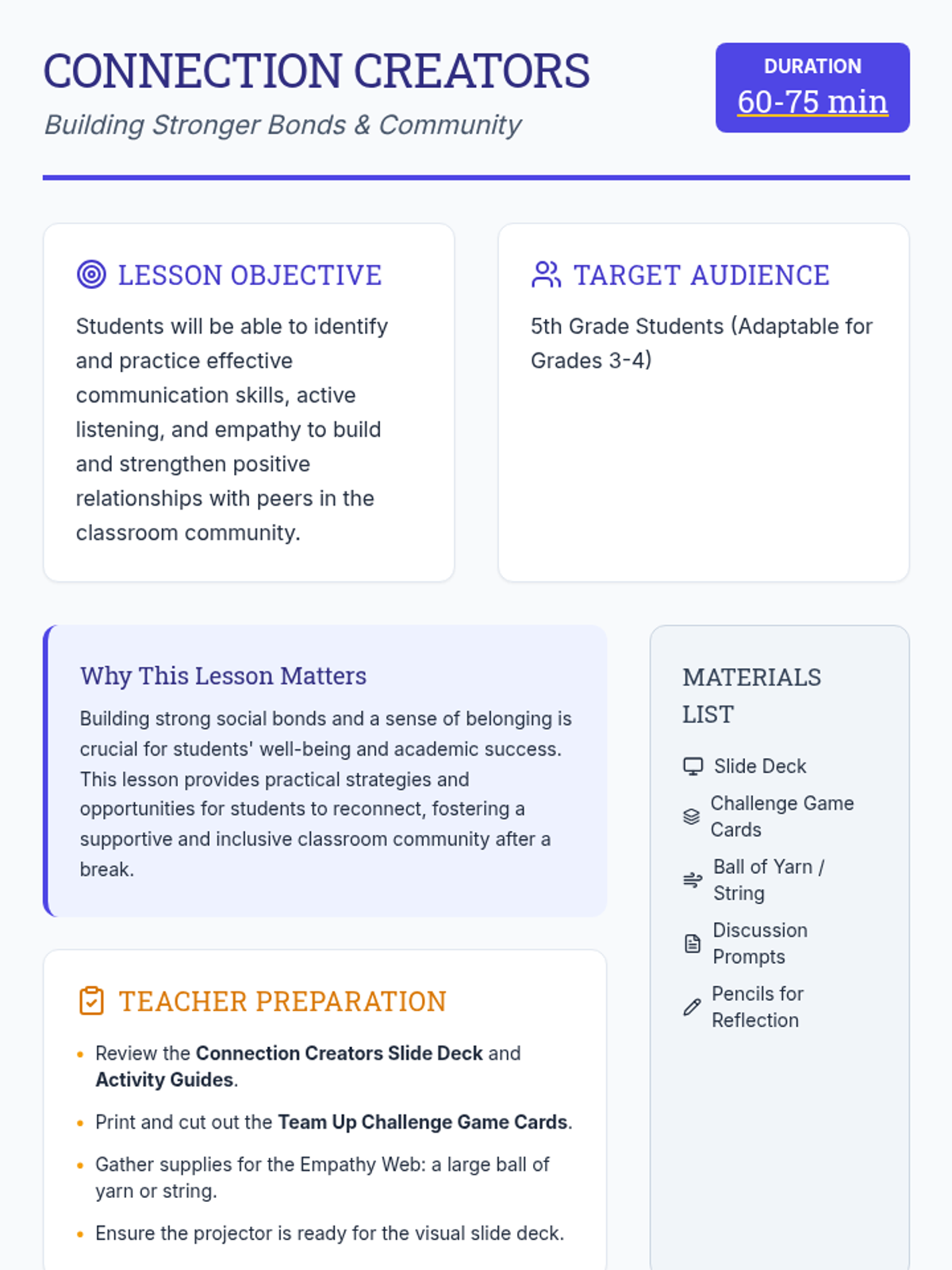 CONNECTION CREATORS
Building Stronger Bonds & Community

DURATION
60-75 min

LESSON OBJECTIVE

Students will be able to identify and practice effective communication skills, active listening, and empathy to build and strengthen positive relationships with peers in the classroom community.

TARGET AUDIENCE

5th Grade Students (Adaptable for Grades 3-4)

Why This Lesson Matters

Building strong social bonds and a sense of belonging is crucial for students' well-being and academic success. This lesson provides practical strategies and opportunities for students to reconnect, fostering a supportive and inclusive classroom community after a break.

TEACHER PREPARATION

• Review the Connection Creators Slide Deck and Activity Guides.
• Print and cut out the Team Up Challenge Game Cards.
• Gather supplies for the Empathy Web: a large ball of yarn or string.
• Ensure the projector is ready for the visual slide deck.

MATERIALS LIST

Slide Deck
Challenge Game Cards
Ball of Yarn / String
Discussion Prompts
Pencils for Reflection